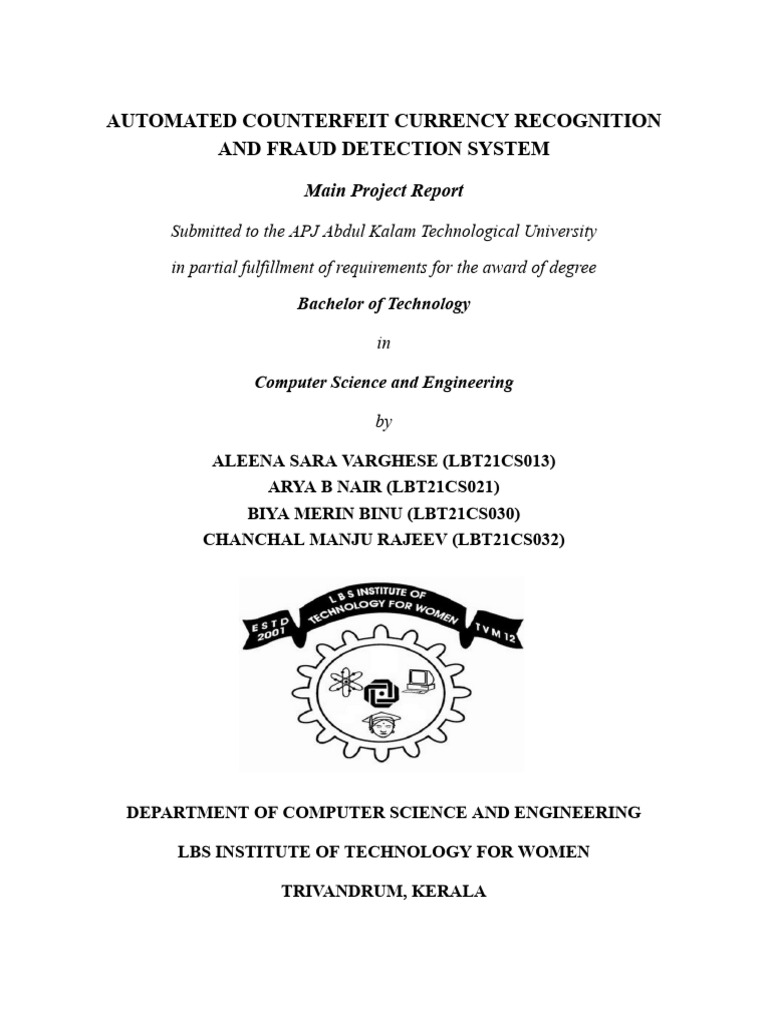 AUTOMATED COUNTERFEIT CURRENCY RECOGNITION AND FRAUD DETECTION SYSTEM

Main Project Report

Submitted to the APJ Abdul Kalam Technological University

in partial fulfillment of requirements for the award of degree

Bachelor of Technology

in

Computer Science and Engineering

by

ALEENA SARA VARGHESE (LBT21CS013)
ARYA B NAIR (LBT21CS021)
BIYA MERIN BINU (LBT21CS030)
CHANCHAL MANJU RAJEEV (LBT21CS032)

ESTD 2001 L B S INSTITUTE OF TECHNOLOGY FOR WOMEN TVM 12

DEPARTMENT OF COMPUTER SCIENCE AND ENGINEERING

LBS INSTITUTE OF TECHNOLOGY FOR WOMEN

TRIVANDRUM, KERALA